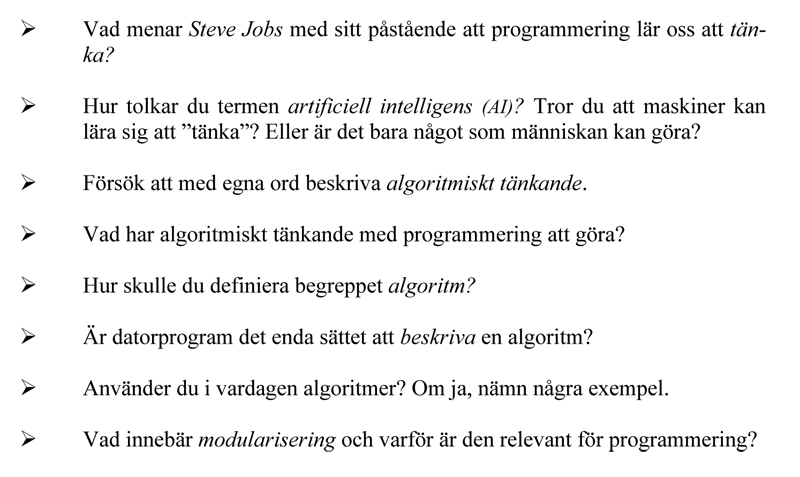 ➢ Vad menar Steve Jobs med sitt påstående att programmering lär oss att tänka?

➢ Hur tolkar du termen artificiell intelligens (AI)? Tror du att maskiner kan lära sig att ”tänka”? Eller är det bara något som människan kan göra?

➢ Försök att med egna ord beskriva algoritmiskt tänkande.

➢ Vad har algoritmiskt tänkande med programmering att göra?

➢ Hur skulle du definiera begreppet algoritm?

➢ Är datorprogram det enda sättet att beskriva en algoritm?

➢ Använder du i vardagen algoritmer? Om ja, nämn några exempel.

➢ Vad innebär modularisering och varför är den relevant för programmering?